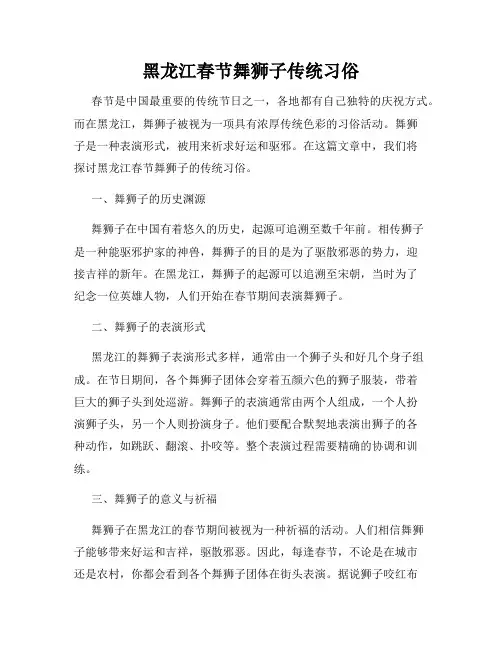 黑龙江春节舞狮子传统习俗

春节是中国最重要的传统节日之一，各地都有自己独特的庆祝方式。而在黑龙江，舞狮子被视为一项具有浓厚传统色彩的习俗活动。舞狮子是一种表演形式，被用来祈求好运和驱邪。在这篇文章中，我们将探讨黑龙江春节舞狮子的传统习俗。

一、舞狮子的历史渊源

舞狮子在中国有着悠久的历史，起源可追溯至数千年前。相传狮子是一种能驱邪护家的神兽，舞狮子的目的是为了驱散邪恶的势力，迎接吉祥的新年。在黑龙江，舞狮子的起源可以追溯至宋朝，当时为了纪念一位英雄人物，人们开始在春节期间表演舞狮子。

二、舞狮子的表演形式

黑龙江的舞狮子表演形式多样，通常由一个狮子头和好几个身子组成。在节日期间，各个舞狮子团体会穿着五颜六色的狮子服装，带着巨大的狮子头到处巡游。舞狮子的表演通常由两个人组成，一个人扮演狮子头，另一个人则扮演身子。他们要配合默契地表演出狮子的各种动作，如跳跃、翻滚、扑咬等。整个表演过程需要精确的协调和训练。

三、舞狮子的意义与祈福

舞狮子在黑龙江的春节期间被视为一种祈福的活动。人们相信舞狮子能够带来好运和吉祥，驱散邪恶。因此，每逢春节，不论是在城市还是农村，你都会看到各个舞狮子团体在街头表演。据说狮子咬红布